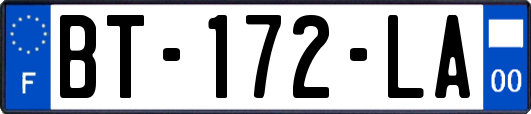 F
BT-172-LA
00